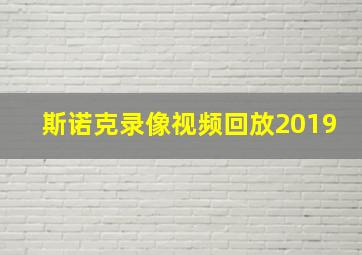 斯诺克录像视频回放2019